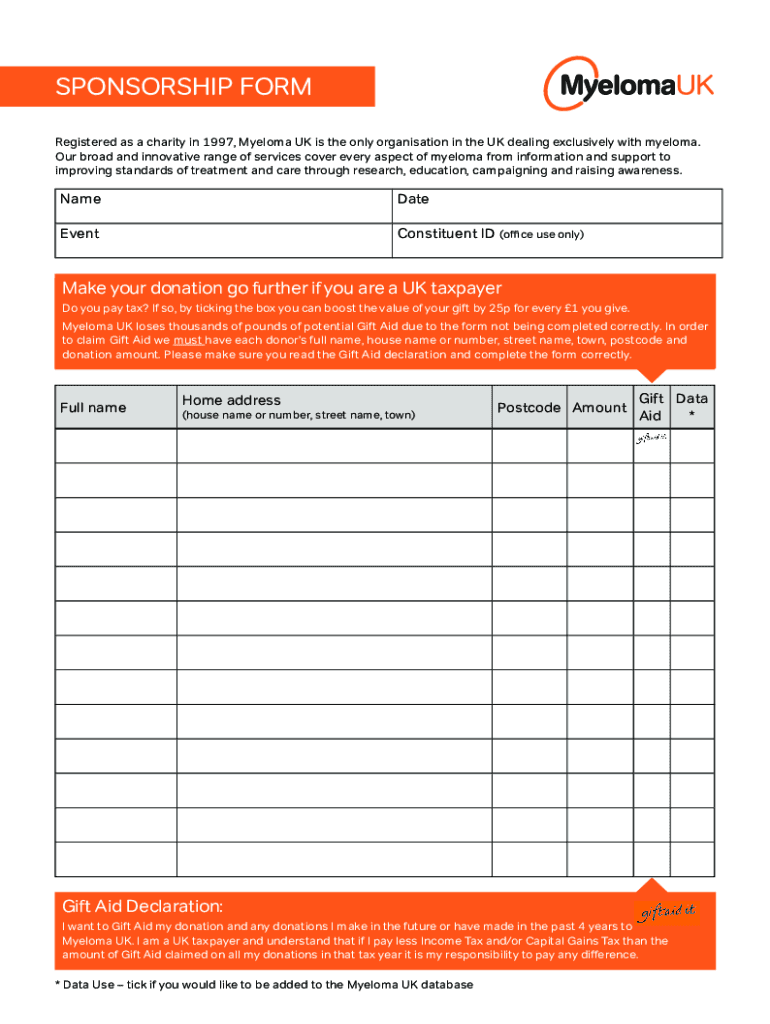 SPONSORSHIP FORM

MyelomaUK

Registered as a charity in 1997, Myeloma UK is the only organisation in the UK dealing exclusively with myeloma. Our broad and innovative range of services cover every aspect of myeloma from information and support to improving standards of treatment and care through research, education, campaigning and raising awareness.

| Name | Date |
|---|---|
| Event | Constituent ID (office use only) |

Make your donation go further if you are a UK taxpayer

Do you pay tax? If so, by ticking the box you can boost the value of your gift by 25p for every £1 you give.

Myeloma UK loses thousands of pounds of potential Gift Aid due to the form not being completed correctly. In order to claim Gift Aid we must have each donor's full name, house name or number, street name, town, postcode and donation amount. Please make sure you read the Gift Aid declaration and complete the form correctly.

| Full name | Home address (house name or number, street name, town) | Postcode | Amount | Gift Aid | Data * |
|---|---|---|---|---|---|
| | | | | giftaid it | |
| | | | | | |
| | | | | | |
| | | | | | |
| | | | | | |
| | | | | | |
| | | | | | |
| | | | | | |
| | | | | | |
| | | | | | |
| | | | | | |
| | | | | | |
| | | | | | |

Gift Aid Declaration:

giftaid it

I want to Gift Aid my donation and any donations I make in the future or have made in the past 4 years to Myeloma UK. I am a UK taxpayer and understand that if I pay less Income Tax and/or Capital Gains Tax than the amount of Gift Aid claimed on all my donations in that tax year it is my responsibility to pay any difference.

* Data Use – tick if you would like to be added to the Myeloma UK database